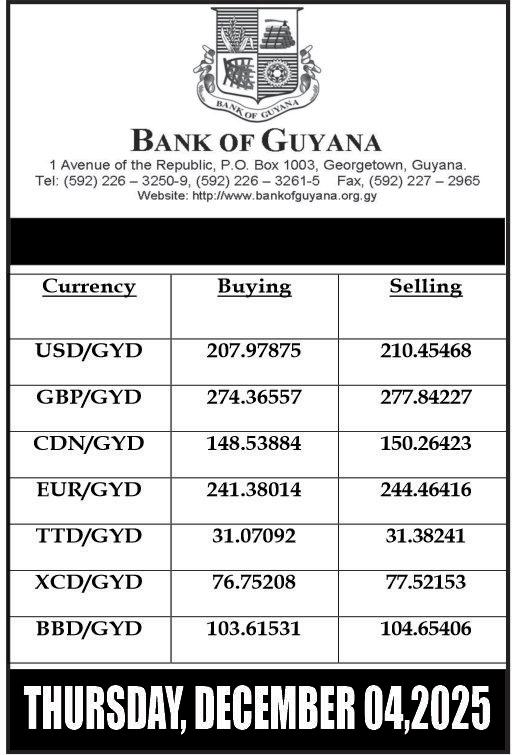 BANK OF GUYANA

BANK OF GUYANA

1 Avenue of the Republic, P.O. Box 1003, Georgetown, Guyana.
Tel: (592) 226 – 3250-9, (592) 226 – 3261-5 Fax, (592) 227 – 2965
Website: http://www.bankofguyana.org.gy

| Currency | Buying | Selling |
|---|---|---|
| USD/GYD | 207.97875 | 210.45468 |
| GBP/GYD | 274.36557 | 277.84227 |
| CDN/GYD | 148.53884 | 150.26423 |
| EUR/GYD | 241.38014 | 244.46416 |
| TTD/GYD | 31.07092 | 31.38241 |
| XCD/GYD | 76.75208 | 77.52153 |
| BBD/GYD | 103.61531 | 104.65406 |

THURSDAY, DECEMBER 04,2025